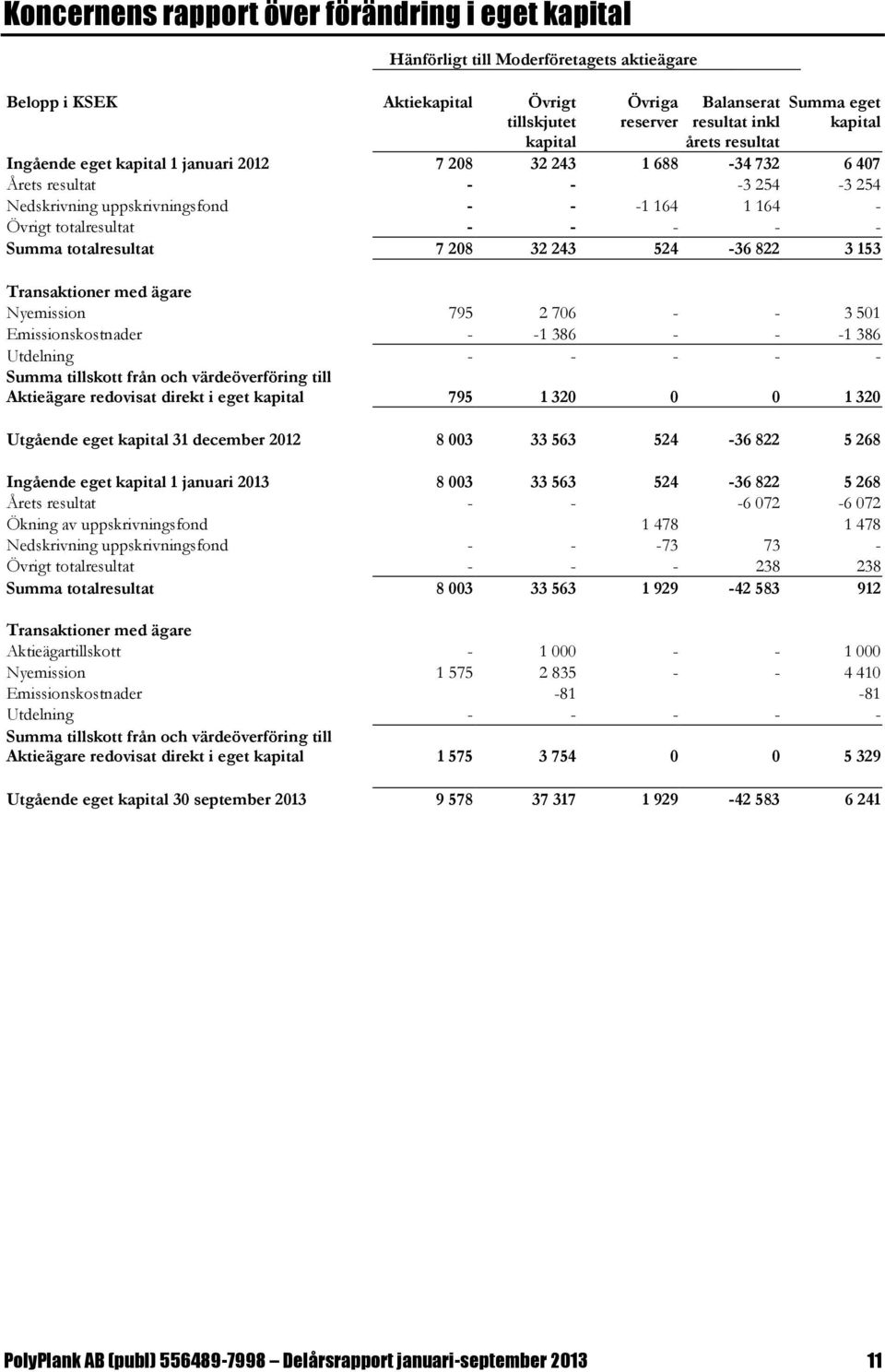 Koncernens rapport över förändring i eget kapital

Hänförligt till Moderföretagets aktieägare

| Belopp i KSEK | Aktiekapital | Övrigt tillskjutet kapital | Övriga reserver | Balanserat resultat inkl årets resultat | Summa eget kapital |
|---|---|---|---|---|---|
| Ingående eget kapital 1 januari 2012 | 7 208 | 32 243 | 1 688 | -34 732 | 6 407 |
| Årets resultat | - | - | | -3 254 | -3 254 |
| Nedskrivning uppskrivningsfond | - | - | -1 164 | 1 164 | - |
| Övrigt totalresultat | - | - | - | - | - |
| Summa totalresultat | 7 208 | 32 243 | 524 | -36 822 | 3 153 |
| Transaktioner med ägare | | | | | |
| Nyemission | 795 | 2 706 | - | - | 3 501 |
| Emissionskostnader | - | -1 386 | - | - | -1 386 |
| Utdelning | - | - | - | - | - |
| Summa tillskott från och värdeöverföring till Aktieägare redovisat direkt i eget kapital | 795 | 1 320 | 0 | 0 | 1 320 |
| Utgående eget kapital 31 december 2012 | 8 003 | 33 563 | 524 | -36 822 | 5 268 |
| Ingående eget kapital 1 januari 2013 | 8 003 | 33 563 | 524 | -36 822 | 5 268 |
| Årets resultat | - | - | | -6 072 | -6 072 |
| Ökning av uppskrivningsfond | | | 1 478 | | 1 478 |
| Nedskrivning uppskrivningsfond | - | - | -73 | 73 | - |
| Övrigt totalresultat | - | - | - | 238 | 238 |
| Summa totalresultat | 8 003 | 33 563 | 1 929 | -42 583 | 912 |
| Transaktioner med ägare | | | | | |
| Aktieägartillskott | - | 1 000 | - | - | 1 000 |
| Nyemission | 1 575 | 2 835 | - | - | 4 410 |
| Emissionskostnader | | -81 | | | -81 |
| Utdelning | - | - | - | - | - |
| Summa tillskott från och värdeöverföring till Aktieägare redovisat direkt i eget kapital | 1 575 | 3 754 | 0 | 0 | 5 329 |
| Utgående eget kapital 30 september 2013 | 9 578 | 37 317 | 1 929 | -42 583 | 6 241 |

PolyPlank AB (publ) 556489-7998 – Delårsrapport januari-september 2013 11